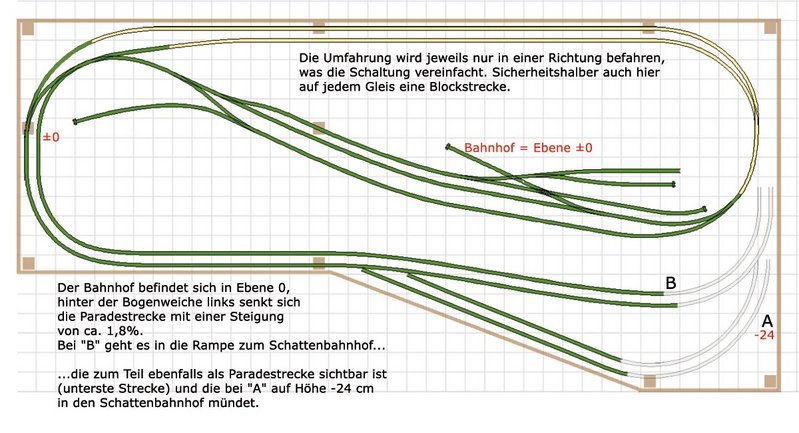 Die Umfahrung wird jeweils nur in einer Richtung befahren, was die Schaltung vereinfacht. Sicherheitshalber auch hier auf jedem Gleis eine Blockstrecke.

±0

Bahnhof = Ebene ±0

B

A
-24

Der Bahnhof befindet sich in Ebene 0, hinter der Bogenweiche links senkt sich die Paradestrecke mit einer Steigung von ca. 1,8%.
Bei "B" geht es in die Rampe zum Schattenbahnhof...

...die zum Teil ebenfalls als Paradestrecke sichtbar ist (unterste Strecke) und die bei "A" auf Höhe -24 cm in den Schattenbahnhof mündet.